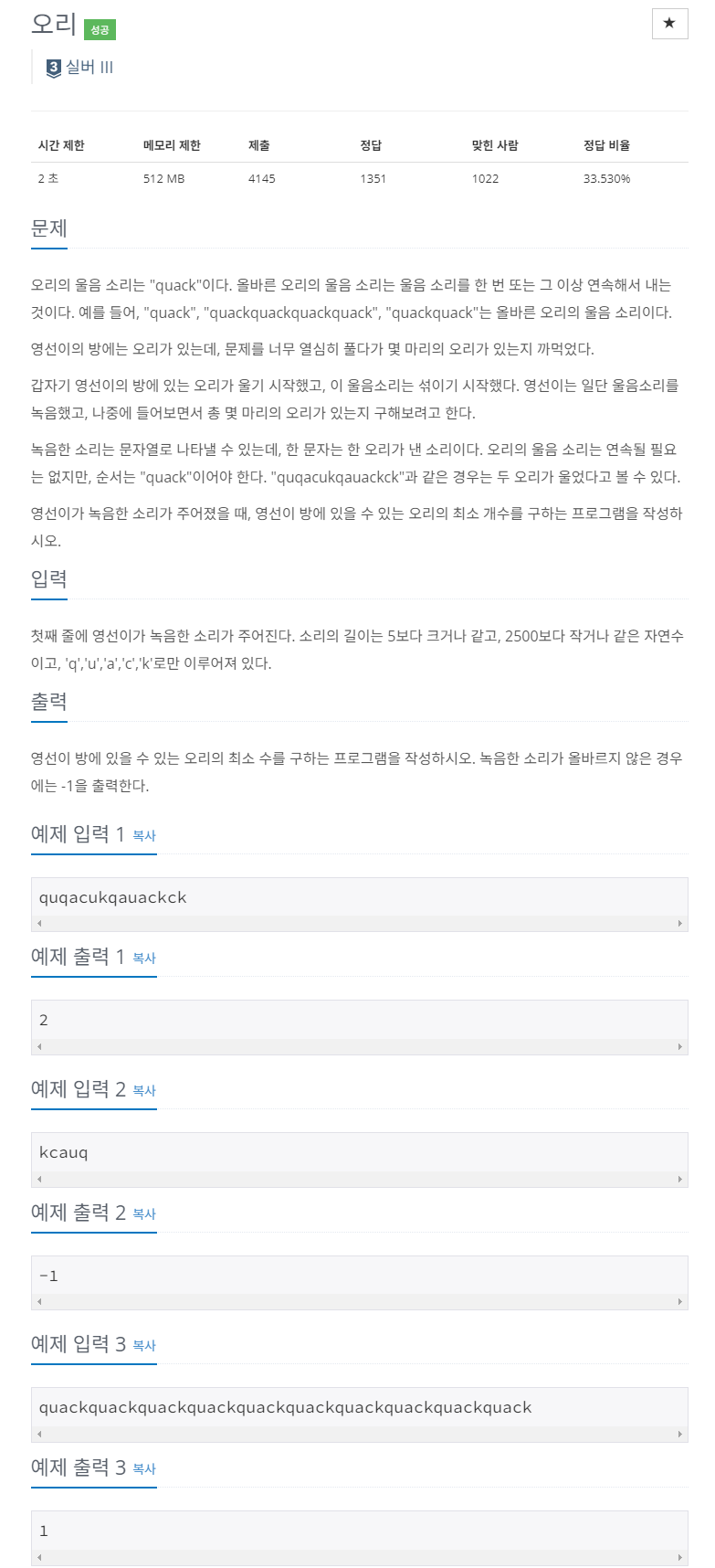 오리 성공

★

3 실버 III

| 시간 제한 | 메모리 제한 | 제출 | 정답 | 맞힌 사람 | 정답 비율 |
|---|---|---|---|---|---|
| 2 초 | 512 MB | 4145 | 1351 | 1022 | 33.530% |

문제

오리의 울음 소리는 "quack"이다. 올바른 오리의 울음 소리는 울음 소리를 한 번 또는 그 이상 연속해서 내는 것이다. 예를 들어, "quack", "quackquackquackquack", "quackquack"는 올바른 오리의 울음 소리이다.

영선이의 방에는 오리가 있는데, 문제를 너무 열심히 풀다가 몇 마리의 오리가 있는지 까먹었다.

갑자기 영선이의 방에 있는 오리가 울기 시작했고, 이 울음소리는 섞이기 시작했다. 영선이는 일단 울음소리를 녹음했고, 나중에 들어보면서 총 몇 마리의 오리가 있는지 구해보려고 한다.

녹음한 소리는 문자열로 나타낼 수 있는데, 한 문자는 한 오리가 낸 소리이다. 오리의 울음 소리는 연속될 필요는 없지만, 순서는 "quack"이어야 한다. "quqacukqauackck"과 같은 경우는 두 오리가 울었다고 볼 수 있다.

영선이가 녹음한 소리가 주어졌을 때, 영선이 방에 있을 수 있는 오리의 최소 개수를 구하는 프로그램을 작성하시오.

입력

첫째 줄에 영선이가 녹음한 소리가 주어진다. 소리의 길이는 5보다 크거나 같고, 2500보다 작거나 같은 자연수이고, 'q','u','a','c','k'로만 이루어져 있다.

출력

영선이 방에 있을 수 있는 오리의 최소 수를 구하는 프로그램을 작성하시오. 녹음한 소리가 올바르지 않은 경우에는 -1을 출력한다.

예제 입력 1 복사

quqacukqauackck

예제 출력 1 복사

2

예제 입력 2 복사

kcauq

예제 출력 2 복사

-1

예제 입력 3 복사

quackquackquackquackquackquackquackquackquackquack

예제 출력 3 복사

1